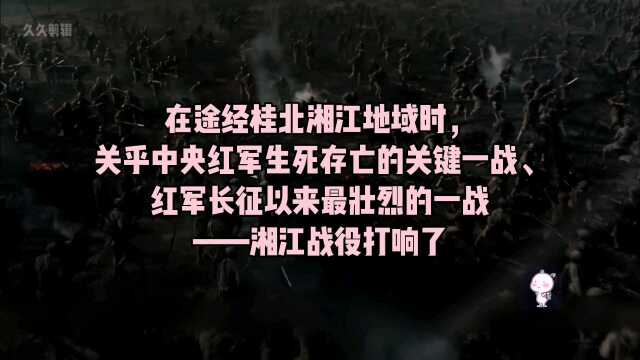 久久剪辑

在途经桂北湘江地域时，
关乎中央红军生死存亡的关键一战、
红军长征以来最壮烈的一战
——湘江战役打响了